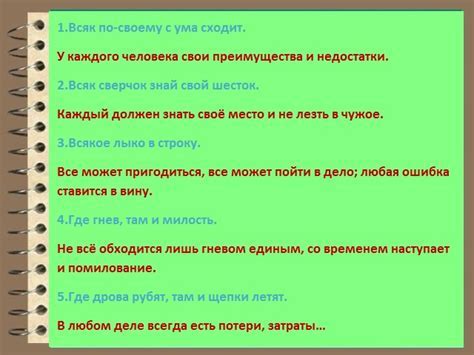 1.Всяк по-своему с ума сходит.

У каждого человека свои преимущества и недостатки.

2.Всяк сверчок знай свой шесток.

Каждый должен знать своё место и не лезть в чужое.

3.Всякое лыко в строку.

Все может пригодиться, все может пойти в дело; любая ошибка ставится в вину.

4.Где гнев, там и милость.

Не всё обходится лишь гневом единым, со временем наступает и помилование.

5.Где дрова рубят, там и щепки летят.

В любом деле всегда есть потери, затраты…